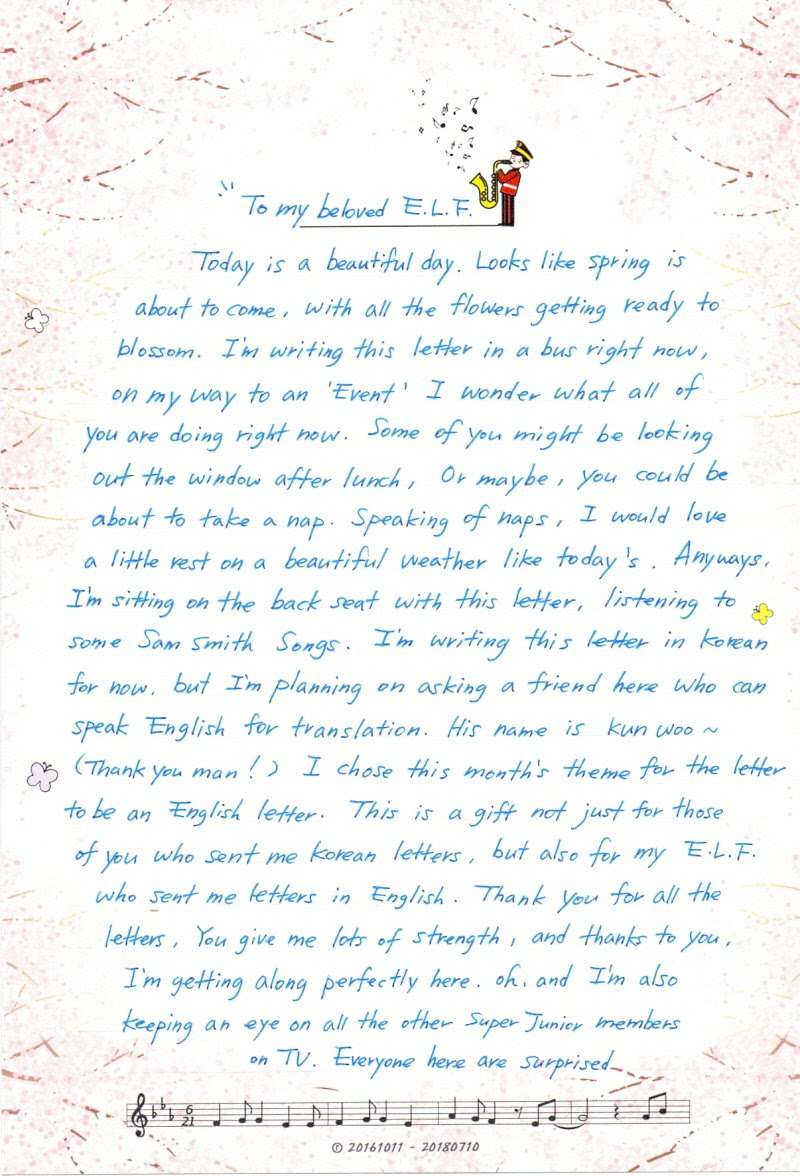 To my beloved E.L.F.

Today is a beautiful day. Looks like spring is about to come, with all the flowers getting ready to blossom. I'm writing this letter in a bus right now, on my way to an 'Event' I wonder what all of you are doing right now. Some of you might be looking out the window after lunch, Or maybe, you could be about to take a nap. Speaking of naps, I would love a little rest on a beautiful weather like today's. Anyways, I'm sitting on the back seat with this letter, listening to some Sam Smith Songs. I'm writing this letter in korean for now, but I'm planning on asking a friend here who can speak English for translation. His name is kun woo ~ (Thank you man!) I chose this month's theme for the letter to be an English letter. This is a gift not just for those of you who sent me korean letters, but also for my E.L.F. who sent me letters in English. Thank you for all the letters, You give me lots of strength, and thanks to you, I'm getting along perfectly here. oh, and I'm also keeping an eye on all the other Super Junior members on TV. Everyone here are surprised

© 20161011 - 20180710